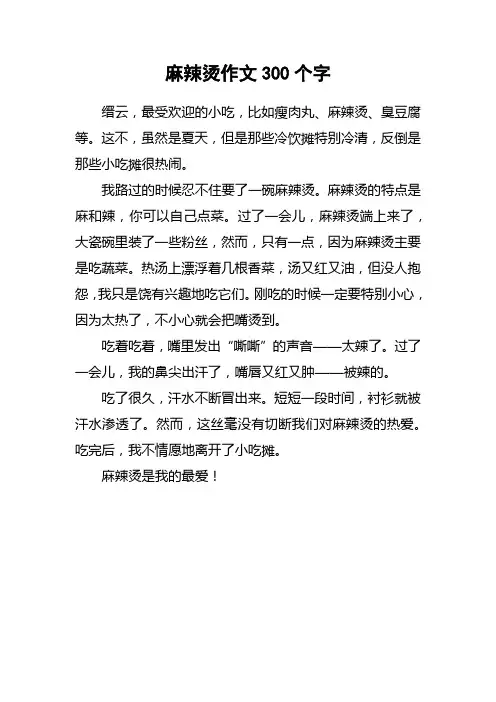 麻辣烫作文 300 个字

缙云，最受欢迎的小吃，比如瘦肉丸、麻辣烫、臭豆腐等。这不，虽然是夏天，但是那些冷饮摊特别冷清，反倒是那些小吃摊很热闹。

我路过的时候忍不住要了一碗麻辣烫。麻辣烫的特点是麻和辣，你可以自己点菜。过了一会儿，麻辣烫端上来了，大瓷碗里装了一些粉丝，然而，只有一点，因为麻辣烫主要是吃蔬菜。热汤上漂浮着几根香菜，汤又红又油，但没人抱怨，我只是饶有兴趣地吃它们。刚吃的时候一定要特别小心，因为太热了，不小心就会把嘴烫到。

吃着吃着，嘴里发出“嘶嘶”的声音——太辣了。过了一会儿，我的鼻尖出汗了，嘴唇又红又肿——被辣的。

吃了很久，汗水不断冒出来。短短一段时间，衬衫就被汗水渗透了。然而，这丝毫没有切断我们对麻辣烫的热爱。吃完后，我不情愿地离开了小吃摊。

麻辣烫是我的最爱！